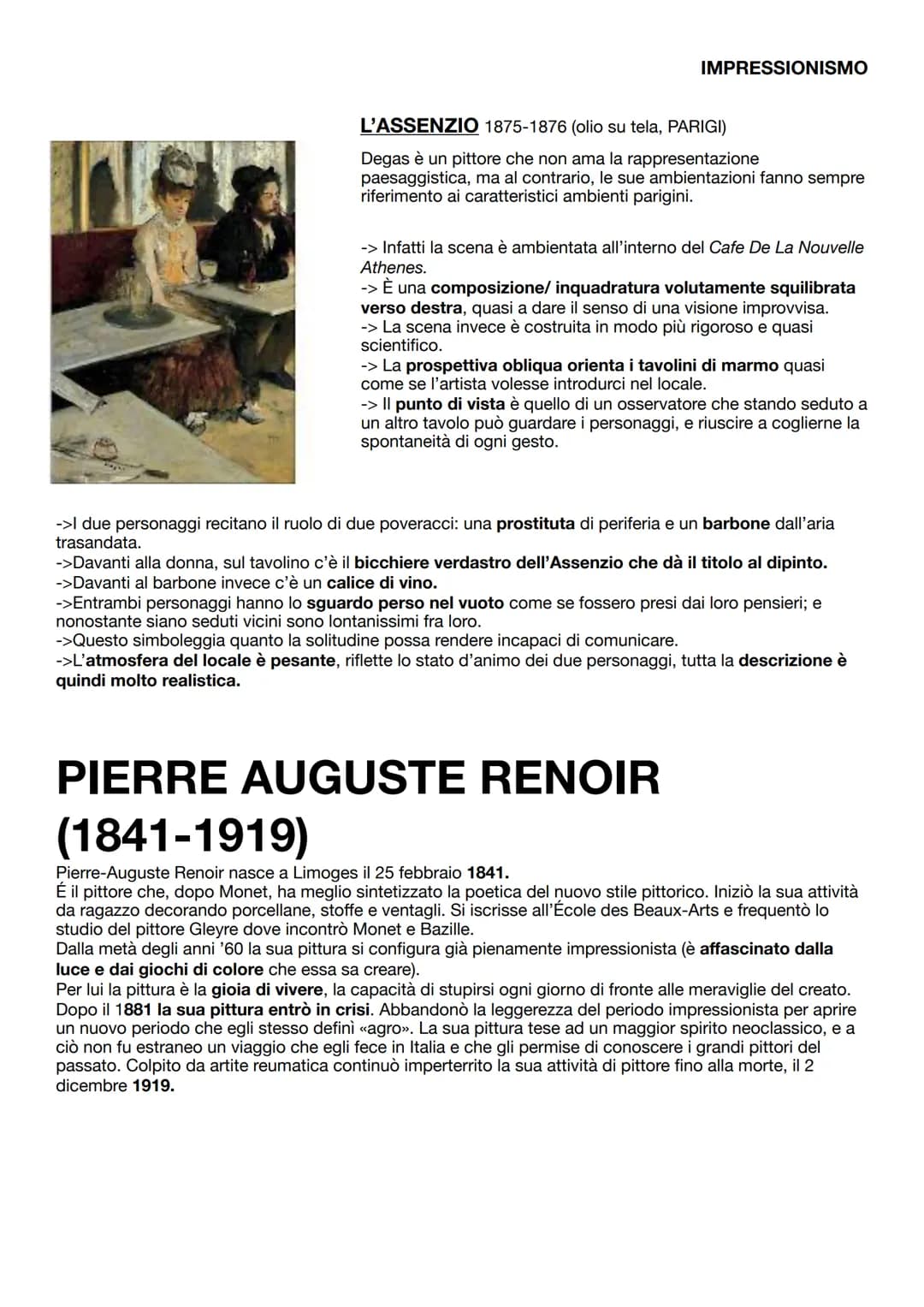 IMPRESSIONISMO

L'ASSENZIO 1875-1876 (olio su tela, PARIGI)

Degas è un pittore che non ama la rappresentazione paesaggistica, ma al contrario, le sue ambientazioni fanno sempre riferimento ai caratteristici ambienti parigini.

-> Infatti la scena è ambientata all'interno del Cafe De La Nouvelle Athenes.
-> È una composizione/ inquadratura volutamente squilibrata verso destra, quasi a dare il senso di una visione improvvisa.
-> La scena invece è costruita in modo più rigoroso e quasi scientifico.
-> La prospettiva obliqua orienta i tavolini di marmo quasi come se l'artista volesse introdurci nel locale.
-> Il punto di vista è quello di un osservatore che stando seduto a un altro tavolo può guardare i personaggi, e riuscire a coglierne la spontaneità di ogni gesto.

->I due personaggi recitano il ruolo di due poveracci: una prostituta di periferia e un barbone dall'aria trasandata.
->Davanti alla donna, sul tavolino c'è il bicchiere verdastro dell'Assenzio che dà il titolo al dipinto.
->Davanti al barbone invece c'è un calice di vino.
->Entrambi personaggi hanno lo sguardo perso nel vuoto come se fossero presi dai loro pensieri; e nonostante siano seduti vicini sono lontanissimi fra loro.
->Questo simboleggia quanto la solitudine possa rendere incapaci di comunicare.
->L'atmosfera del locale è pesante, riflette lo stato d'animo dei due personaggi, tutta la descrizione è quindi molto realistica.

PIERRE AUGUSTE RENOIR (1841-1919)

Pierre-Auguste Renoir nasce a Limoges il 25 febbraio 1841.
É il pittore che, dopo Monet, ha meglio sintetizzato la poetica del nuovo stile pittorico. Iniziò la sua attività da ragazzo decorando porcellane, stoffe e ventagli. Si iscrisse all'École des Beaux-Arts e frequentò lo studio del pittore Gleyre dove incontrò Monet e Bazille.
Dalla metà degli anni '60 la sua pittura si configura già pienamente impressionista (è affascinato dalla luce e dai giochi di colore che essa sa creare).
Per lui la pittura è la gioia di vivere, la capacità di stupirsi ogni giorno di fronte alle meraviglie del creato.
Dopo il 1881 la sua pittura entrò in crisi. Abbandonò la leggerezza del periodo impressionista per aprire un nuovo periodo che egli stesso definì «agro». La sua pittura tese ad un maggior spirito neoclassico, e a ciò non fu estraneo un viaggio che egli fece in Italia e che gli permise di conoscere i grandi pittori del passato. Colpito da artite reumatica continuò imperterrito la sua attività di pittore fino alla morte, il 2 dicembre 1919.